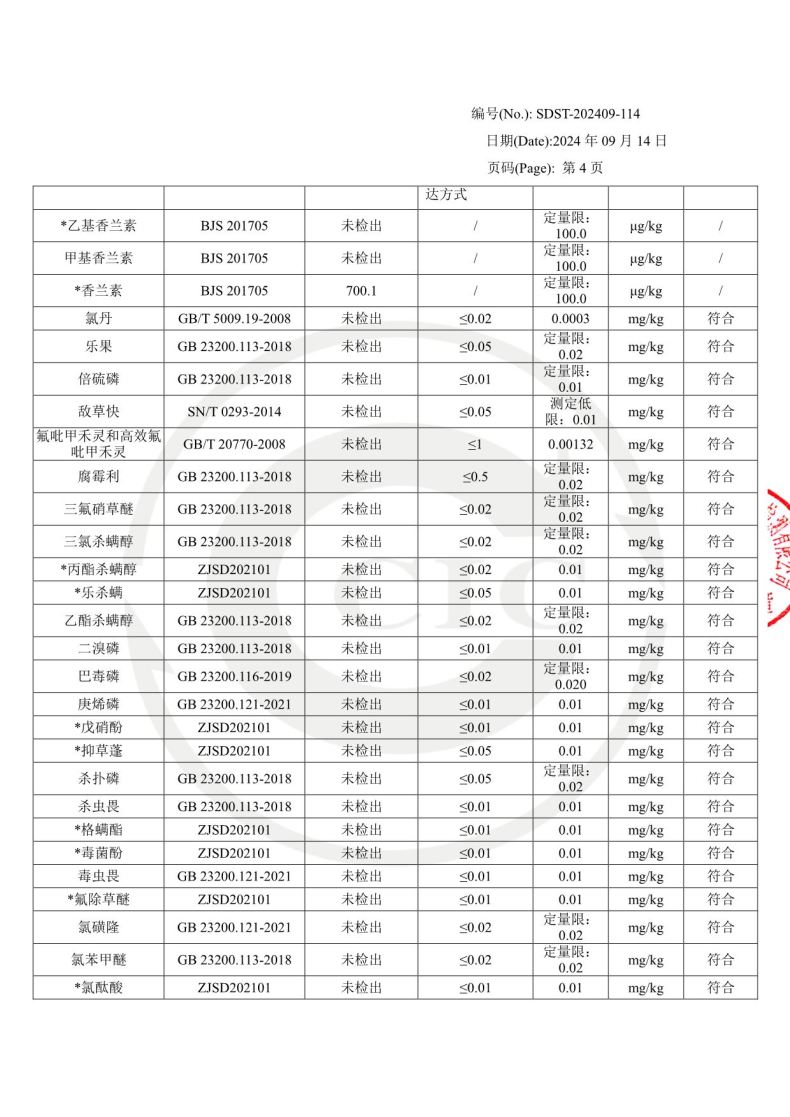 编号(No.): SDST-202409-114

日期(Date):2024 年 09 月 14 日

页码(Page): 第 4 页

| | | | 达方式 | | | |
|---|---|---|---|---|---|---|
| *乙基香兰素 | BJS 201705 | 未检出 | / | 定量限：100.0 | μg/kg | / |
| 甲基香兰素 | BJS 201705 | 未检出 | / | 定量限：100.0 | μg/kg | / |
| *香兰素 | BJS 201705 | 700.1 | / | 定量限：100.0 | μg/kg | / |
| 氯丹 | GB/T 5009.19-2008 | 未检出 | ≤0.02 | 0.0003 | mg/kg | 符合 |
| 乐果 | GB 23200.113-2018 | 未检出 | ≤0.05 | 定量限：0.02 | mg/kg | 符合 |
| 倍硫磷 | GB 23200.113-2018 | 未检出 | ≤0.01 | 定量限：0.01 | mg/kg | 符合 |
| 敌草快 | SN/T 0293-2014 | 未检出 | ≤0.05 | 测定低限：0.01 | mg/kg | 符合 |
| 氟吡甲禾灵和高效氟吡甲禾灵 | GB/T 20770-2008 | 未检出 | ≤1 | 0.00132 | mg/kg | 符合 |
| 腐霉利 | GB 23200.113-2018 | 未检出 | ≤0.5 | 定量限：0.02 | mg/kg | 符合 |
| 三氟硝草醚 | GB 23200.113-2018 | 未检出 | ≤0.02 | 定量限：0.02 | mg/kg | 符合 |
| 三氯杀螨醇 | GB 23200.113-2018 | 未检出 | ≤0.02 | 定量限：0.02 | mg/kg | 符合 |
| *丙酯杀螨醇 | ZJSD202101 | 未检出 | ≤0.02 | 0.01 | mg/kg | 符合 |
| *乐杀螨 | ZJSD202101 | 未检出 | ≤0.05 | 0.01 | mg/kg | 符合 |
| 乙酯杀螨醇 | GB 23200.113-2018 | 未检出 | ≤0.02 | 定量限：0.02 | mg/kg | 符合 |
| 二溴磷 | GB 23200.113-2018 | 未检出 | ≤0.01 | 0.01 | mg/kg | 符合 |
| 巴毒磷 | GB 23200.116-2019 | 未检出 | ≤0.02 | 定量限：0.020 | mg/kg | 符合 |
| 庚烯磷 | GB 23200.121-2021 | 未检出 | ≤0.01 | 0.01 | mg/kg | 符合 |
| *戊硝酚 | ZJSD202101 | 未检出 | ≤0.01 | 0.01 | mg/kg | 符合 |
| *抑草蓬 | ZJSD202101 | 未检出 | ≤0.05 | 0.01 | mg/kg | 符合 |
| 杀扑磷 | GB 23200.113-2018 | 未检出 | ≤0.05 | 定量限：0.02 | mg/kg | 符合 |
| 杀虫畏 | GB 23200.113-2018 | 未检出 | ≤0.01 | 0.01 | mg/kg | 符合 |
| *格螨酯 | ZJSD202101 | 未检出 | ≤0.01 | 0.01 | mg/kg | 符合 |
| *毒菌酚 | ZJSD202101 | 未检出 | ≤0.01 | 0.01 | mg/kg | 符合 |
| 毒虫畏 | GB 23200.121-2021 | 未检出 | ≤0.01 | 0.01 | mg/kg | 符合 |
| *氟除草醚 | ZJSD202101 | 未检出 | ≤0.01 | 0.01 | mg/kg | 符合 |
| 氯磺隆 | GB 23200.121-2021 | 未检出 | ≤0.02 | 定量限：0.02 | mg/kg | 符合 |
| 氯苯甲醚 | GB 23200.113-2018 | 未检出 | ≤0.02 | 定量限：0.02 | mg/kg | 符合 |
| *氯酞酸 | ZJSD202101 | 未检出 | ≤0.01 | 0.01 | mg/kg | 符合 |